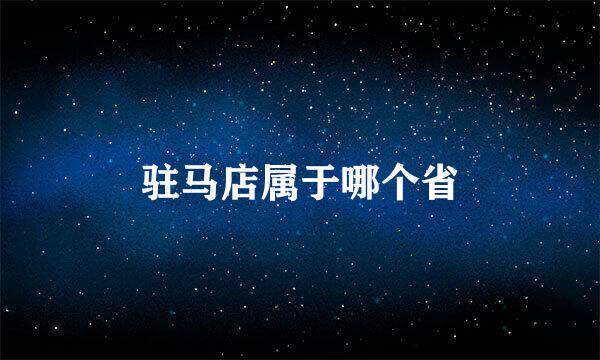 驻马店属于哪个省